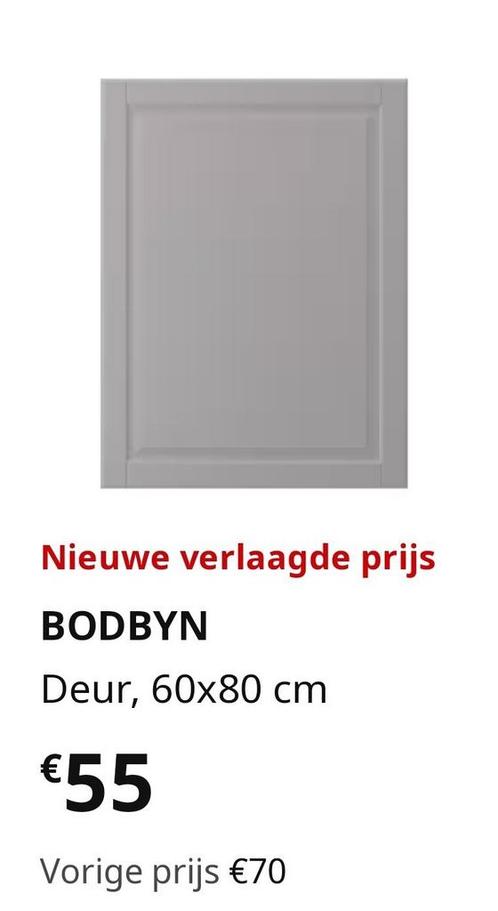 Nieuwe verlaagde prijs

BODBYN

Deur, 60x80 cm

€55

Vorige prijs €70